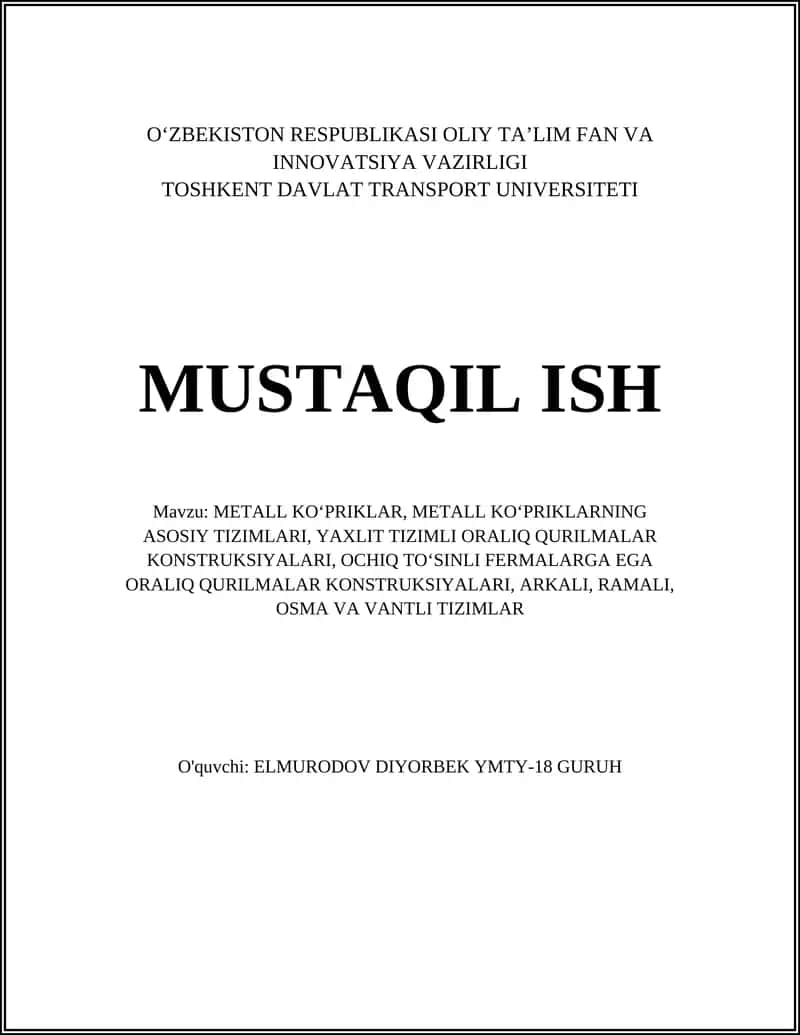 O‘ZBEKISTON RESPUBLIKASI OLIY TA’LIM FAN VA INNOVATSIYA VAZIRLIGI
TOSHKENT DAVLAT TRANSPORT UNIVERSITETI

MUSTAQIL ISH

Mavzu: METALL KO‘PRIKLAR, METALL KO‘PRIKLARNING ASOSIY TIZIMLARI, YAXLIT TIZIMLI ORALIQ QURILMALAR KONSTRUKSIYALARI, OCHIQ TO‘SINLI FERMALARGA EGA ORALIQ QURILMALAR KONSTRUKSIYALARI, ARKALI, RAMALI, OSMA VA VANTLI TIZIMLAR

O'quvchi: ELMURODOV DIYORBEK YMTY-18 GURUH